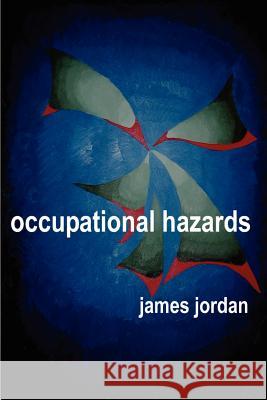 occupational hazards

james jordan

Kraina Książek